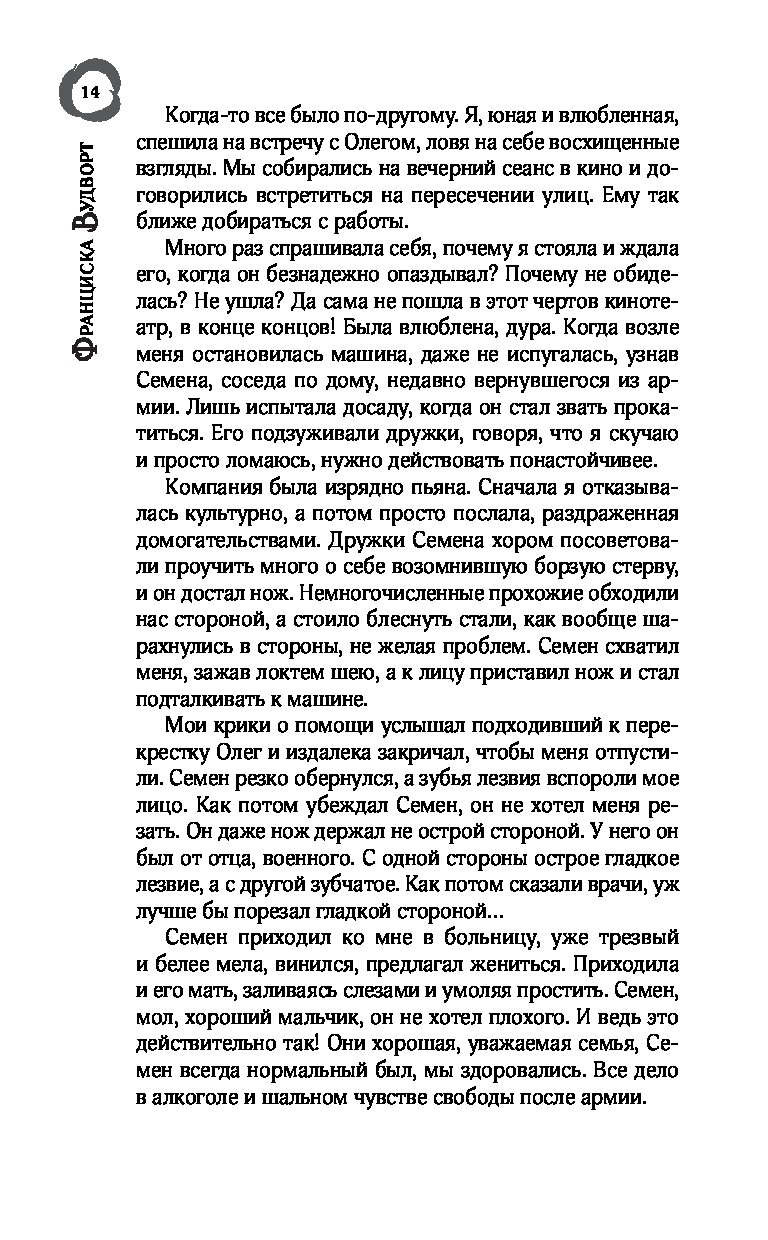 14

Франциска Вудворт

Когда-то все было по-другому. Я, юная и влюбленная, спешила на встречу с Олегом, ловя на себе восхищенные взгляды. Мы собирались на вечерний сеанс в кино и договорились встретиться на пересечении улиц. Ему так ближе добираться с работы.

Много раз спрашивала себя, почему я стояла и ждала его, когда он безнадежно опаздывал? Почему не обиделась? Не ушла? Да сама не пошла в этот чертов кинотеатр, в конце концов! Была влюблена, дура. Когда возле меня остановилась машина, даже не испугалась, узнав Семена, соседа по дому, недавно вернувшегося из армии. Лишь испытала досаду, когда он стал звать прокатиться. Его подзуживали дружки, говоря, что я скучаю и просто ломаюсь, нужно действовать понастойчивее.

Компания была изрядно пьяна. Сначала я отказывалась культурно, а потом просто послала, раздраженная домогательствами. Дружки Семена хором посоветовали проучить много о себе возомнившую борзую стерву, и он достал нож. Немногочисленные прохожие обходили нас стороной, а стоило блеснуть стали, как вообще шарахнулись в стороны, не желая проблем. Семен схватил меня, зажав локтем шею, а к лицу приставил нож и стал подталкивать к машине.

Мои крики о помощи услышал подходивший к перекрестку Олег и издалека закричал, чтобы меня отпустили. Семен резко обернулся, а зубья лезвия вспороли мое лицо. Как потом убеждал Семен, он не хотел меня резать. Он даже нож держал не острой стороной. У него он был от отца, военного. С одной стороны острое гладкое лезвие, а с другой зубчатое. Как потом сказали врачи, уж лучше бы порезал гладкой стороной...

Семен приходил ко мне в больницу, уже трезвый и белее мела, винился, предлагал жениться. Приходила и его мать, заливаясь слезами и умоляя простить. Семен, мол, хороший мальчик, он не хотел плохого. И ведь это действительно так! Они хорошая, уважаемая семья, Семен всегда нормальный был, мы здоровались. Все дело в алкоголе и шальном чувстве свободы после армии.